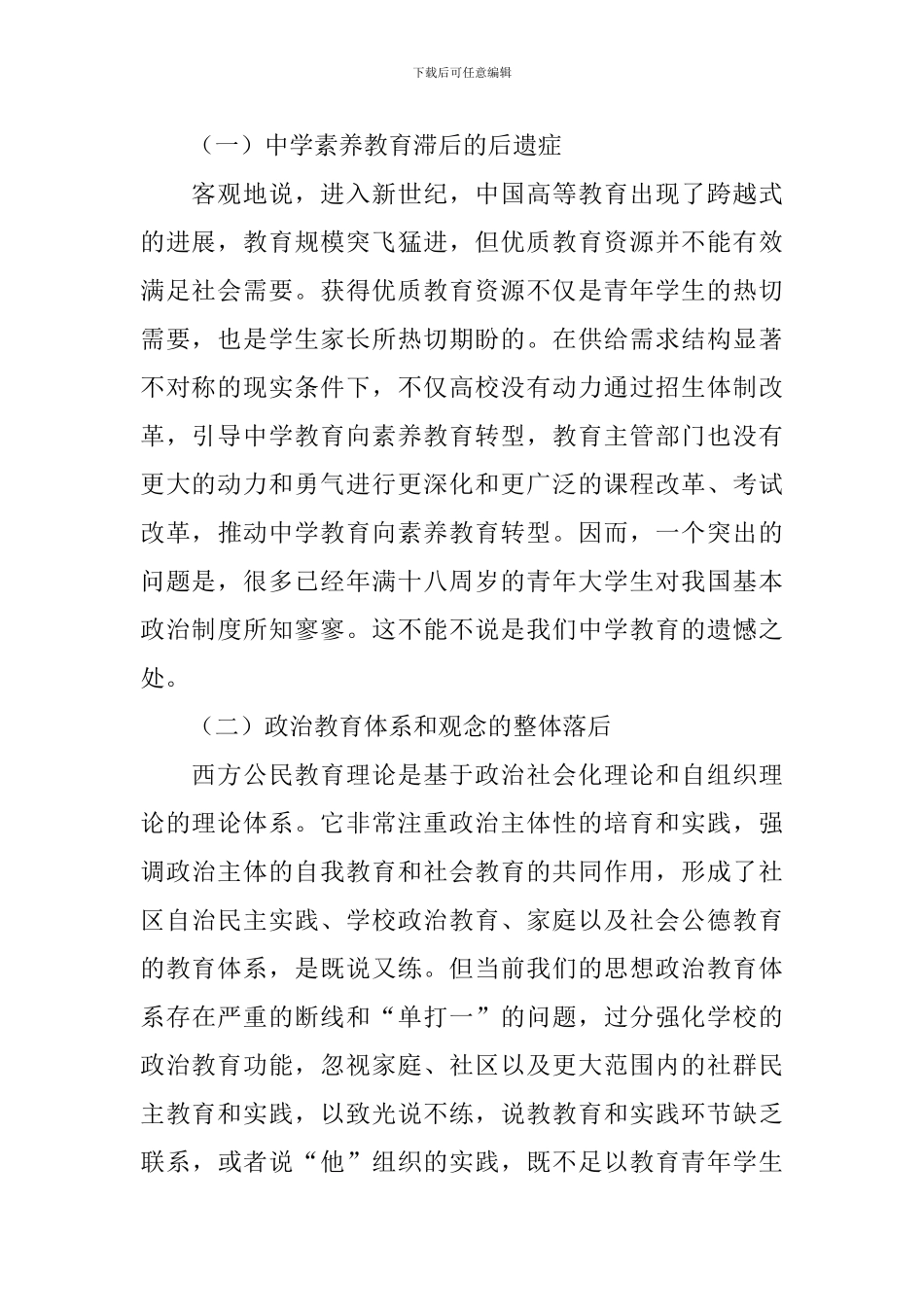 下载后可任意编辑

（一）中学素养教育滞后的后遗症

客观地说，进入新世纪，中国高等教育出现了跨越式的进展，教育规模突飞猛进，但优质教育资源并不能有效满足社会需要。获得优质教育资源不仅是青年学生的热切需要，也是学生家长所热切期盼的。在供给需求结构显著不对称的现实条件下，不仅高校没有动力通过招生体制改革，引导中学教育向素养教育转型，教育主管部门也没有更大的动力和勇气进行更深化和更广泛的课程改革、考试改革，推动中学教育向素养教育转型。因而，一个突出的问题是，很多已经年满十八周岁的青年大学生对我国基本政治制度所知寥寥。这不能不说是我们中学教育的遗憾之处。

（二）政治教育体系和观念的整体落后

西方公民教育理论是基于政治社会化理论和自组织理论的理论体系。它非常注重政治主体性的培育和实践，强调政治主体的自我教育和社会教育的共同作用，形成了社区自治民主实践、学校政治教育、家庭以及社会公德教育的教育体系，是既说又练。但当前我们的思想政治教育体系存在严重的断线和“单打一”的问题，过分强化学校的政治教育功能，忽视家庭、社区以及更大范围内的社群民主教育和实践，以致光说不练，说教教育和实践环节缺乏联系，或者说“他”组织的实践，既不足以教育青年学生